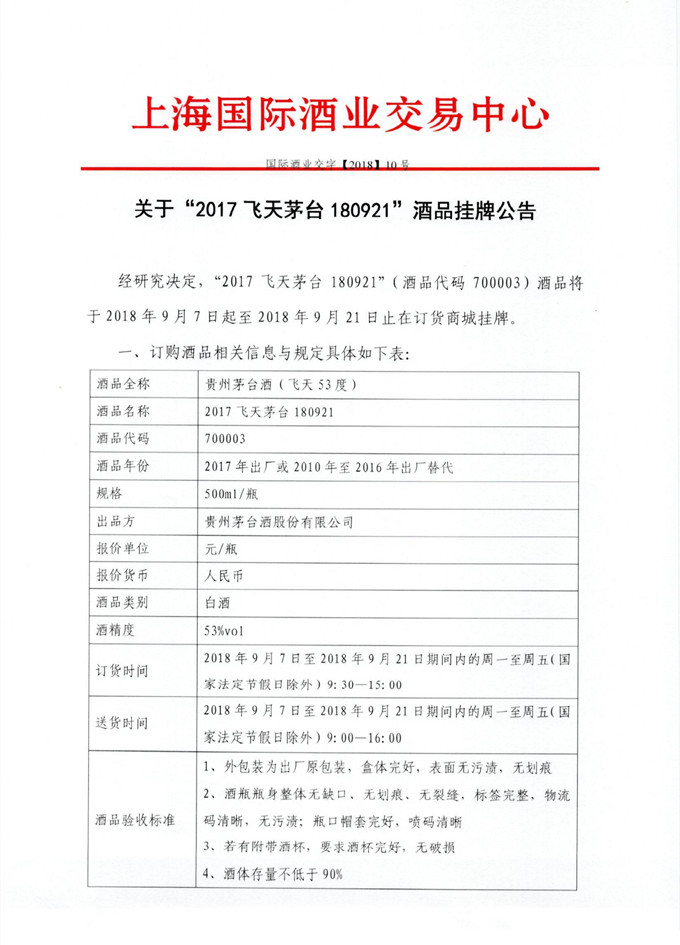 上海国际酒业交易中心

国际酒业交字【2018】10号

关于“2017飞天茅台180921”酒品挂牌公告

经研究决定，“2017飞天茅台180921”（酒品代码700003）酒品将于2018年9月7日起至2018年9月21日止在订货商城挂牌。

一、订购酒品相关信息与规定具体如下表：

| 酒品全称 | 贵州茅台酒（飞天53度） |
|---|---|
| 酒品名称 | 2017飞天茅台180921 |
| 酒品代码 | 700003 |
| 酒品年份 | 2017年出厂或2010年至2016年出厂替代 |
| 规格 | 500ml/瓶 |
| 出品方 | 贵州茅台酒股份有限公司 |
| 报价单位 | 元/瓶 |
| 报价货币 | 人民币 |
| 酒品类别 | 白酒 |
| 酒精度 | 53%vol |
| 订货时间 | 2018年9月7日至2018年9月21日期间内的周一至周五(国家法定节假日除外）9:30—15:00 |
| 送货时间 | 2018年9月7日至2018年9月21日期间内的周一至周五(国家法定节假日除外）9:00—16:00 |
| 酒品验收标准 | 1、外包装为出厂原包装，盒体完好，表面无污渍、无划痕 2、酒瓶瓶身整体无缺口、无划痕、无裂缝，标签完整，物流码清晰，无污渍；瓶口帽套完好，喷码清晰 3、若有附带酒杯，要求酒杯完好，无破损 4、酒体存量不低于90% |